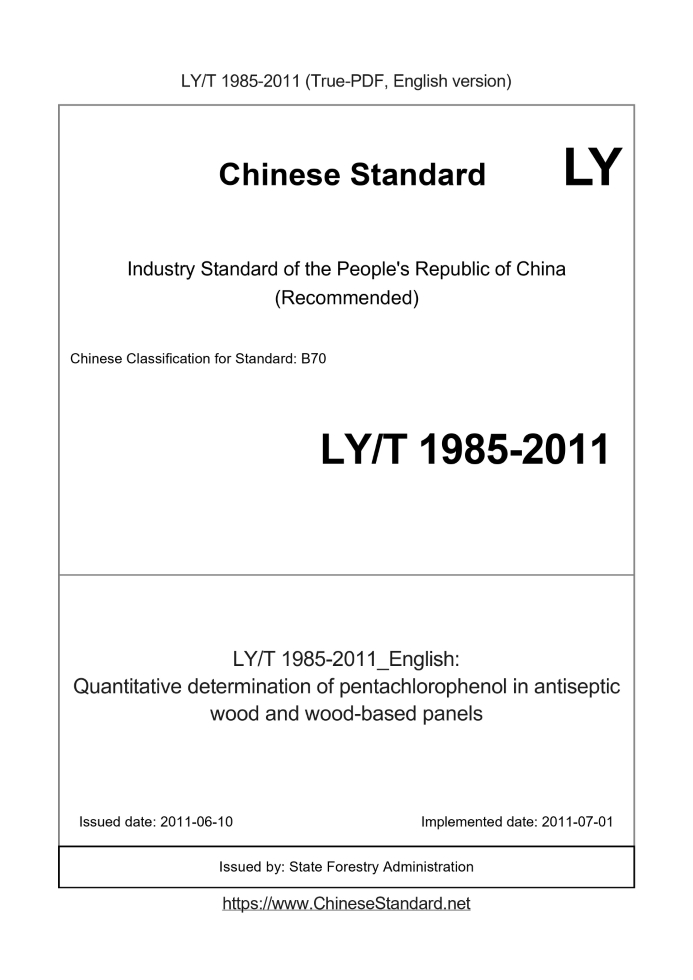 LY/T 1985-2011 (True-PDF, English version)

Chinese Standard

LY

Industry Standard of the People's Republic of China
(Recommended)

Chinese Classification for Standard: B70

LY/T 1985-2011

LY/T 1985-2011_English:
Quantitative determination of pentachlorophenol in antiseptic wood and wood-based panels

Issued date: 2011-06-10

Implemented date: 2011-07-01

Issued by: State Forestry Administration

https://www.ChineseStandard.net